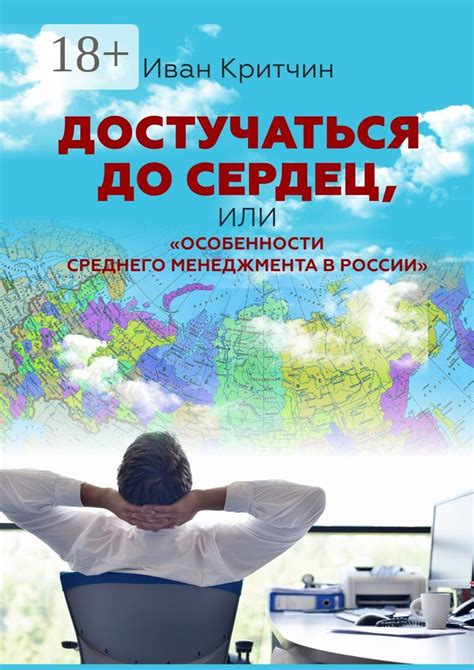 18+
Иван Критчин

ДОСТУЧАТЬСЯ ДО СЕРДЕЦ,
ИЛИ
«ОСОБЕННОСТИ СРЕДНЕГО МЕНЕДЖМЕНТА В РОССИИ»